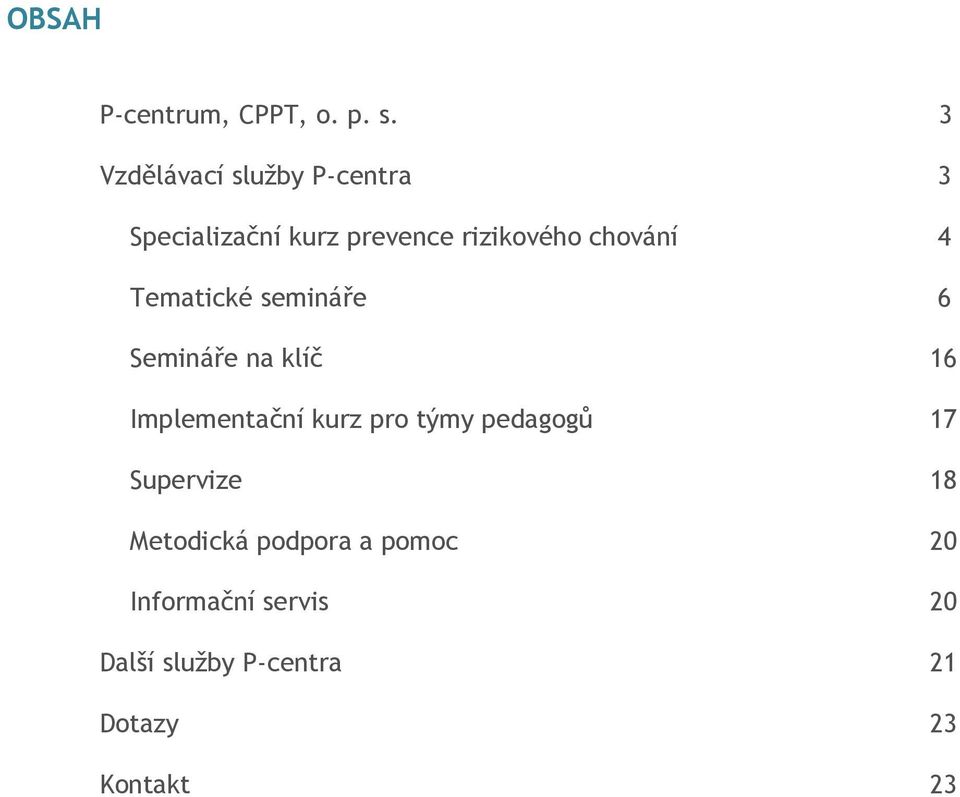 OBSAH

P-centrum, CPPT, o. p. s. 3

Vzdělávací služby P-centra 3

Specializační kurz prevence rizikového chování 4

Tematické semináře 6

Semináře na klíč 16

Implementační kurz pro týmy pedagogů 17

Supervize 18

Metodická podpora a pomoc 20

Informační servis 20

Další služby P-centra 21

Dotazy 23

Kontakt 23